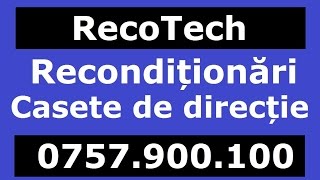 RecoTech

Recondiționări
Casete de direcție

0757.900.100